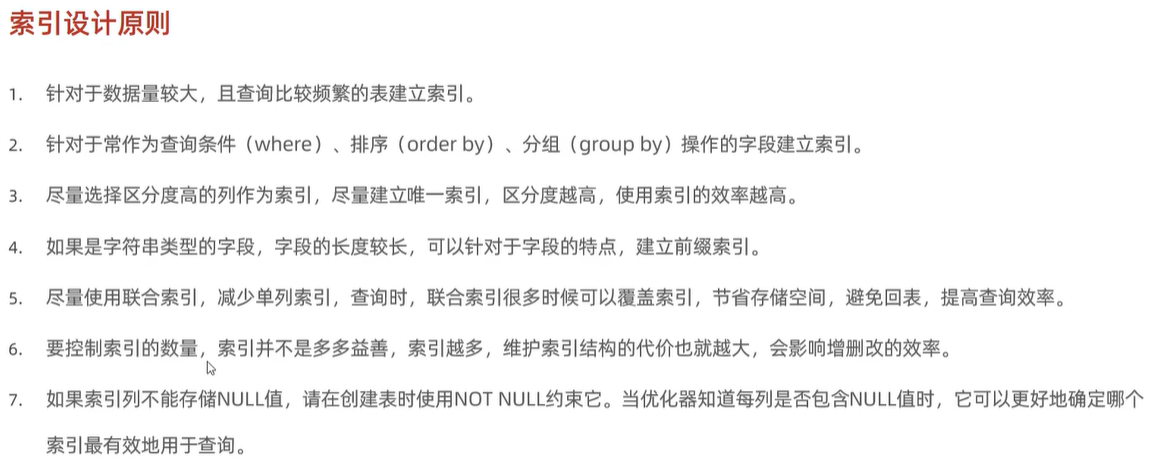 索引设计原则

1. 针对于数据量较大，且查询比较频繁的表建立索引。

2. 针对于常作为查询条件（where）、排序（order by）、分组（group by）操作的字段建立索引。

3. 尽量选择区分度高的列作为索引，尽量建立唯一索引，区分度越高，使用索引的效率越高。

4. 如果是字符串类型的字段，字段的长度较长，可以针对于字段的特点，建立前缀索引。

5. 尽量使用联合索引，减少单列索引，查询时，联合索引很多时候可以覆盖索引，节省存储空间，避免回表，提高查询效率。

6. 要控制索引的数量，索引并不是多多益善，索引越多，维护索引结构的代价也就越大，会影响增删改的效率。

7. 如果索引列不能存储NULL值，请在创建表时使用NOT NULL约束它。当优化器知道每列是否包含NULL值时，它可以更好地确定哪个索引最有效地用于查询。